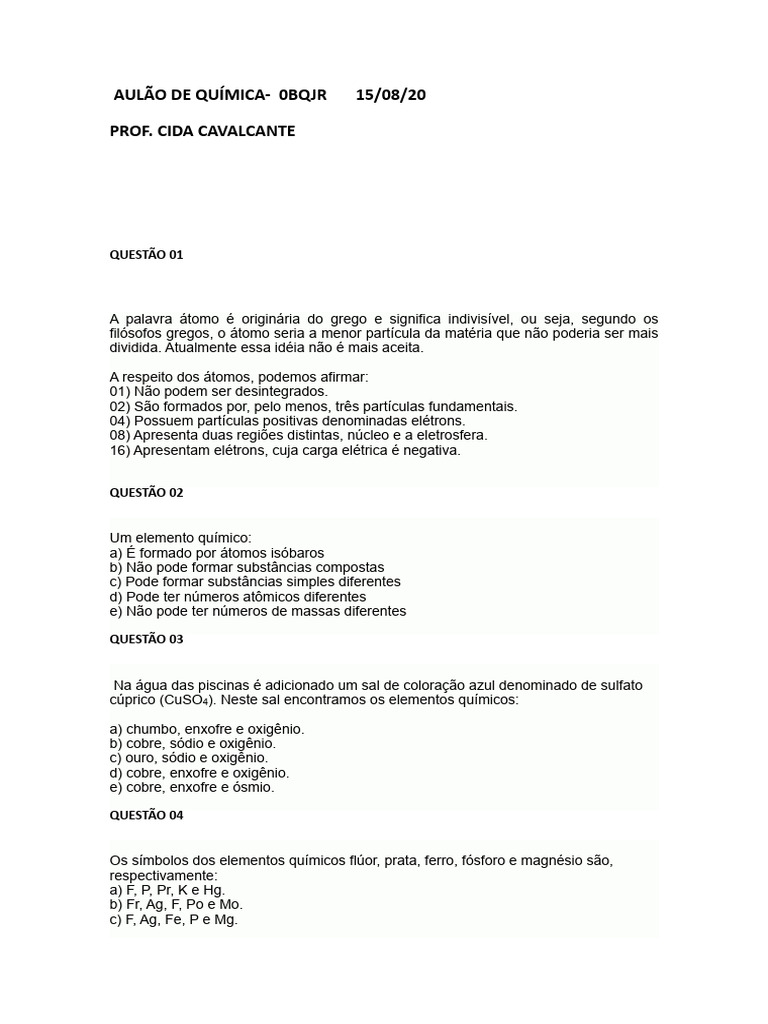 AULÃO DE QUÍMICA- 0BQJR 15/08/20

PROF. CIDA CAVALCANTE

QUESTÃO 01

A palavra átomo é originária do grego e significa indivisível, ou seja, segundo os filósofos gregos, o átomo seria a menor partícula da matéria que não poderia ser mais dividida. Atualmente essa idéia não é mais aceita.

A respeito dos átomos, podemos afirmar:
01) Não podem ser desintegrados.
02) São formados por, pelo menos, três partículas fundamentais.
04) Possuem partículas positivas denominadas elétrons.
08) Apresenta duas regiões distintas, núcleo e a eletrosfera.
16) Apresentam elétrons, cuja carga elétrica é negativa.

QUESTÃO 02

Um elemento químico:
a) É formado por átomos isóbaros
b) Não pode formar substâncias compostas
c) Pode formar substâncias simples diferentes
d) Pode ter números atômicos diferentes
e) Não pode ter números de massas diferentes

QUESTÃO 03

Na água das piscinas é adicionado um sal de coloração azul denominado de sulfato cúprico ($CuSO_4$). Neste sal encontramos os elementos químicos:

a) chumbo, enxofre e oxigênio.
b) cobre, sódio e oxigênio.
c) ouro, sódio e oxigênio.
d) cobre, enxofre e oxigênio.
e) cobre, enxofre e ósmio.

QUESTÃO 04

Os símbolos dos elementos químicos flúor, prata, ferro, fósforo e magnésio são, respectivamente:
a) F, P, Pr, K e Hg.
b) Fr, Ag, F, Po e Mo.
c) F, Ag, Fe, P e Mg.